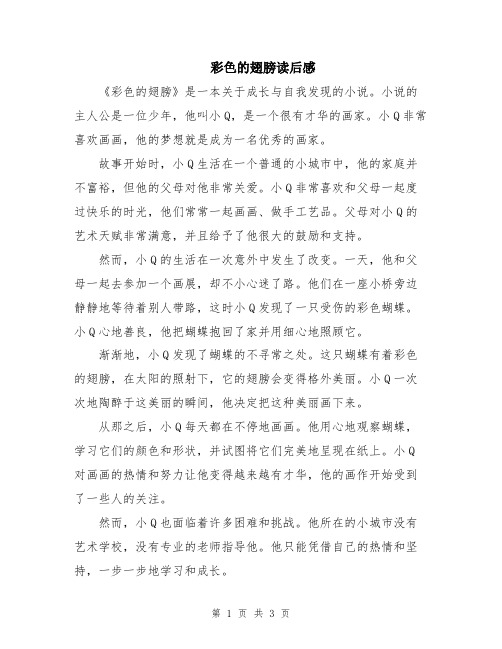 彩色的翅膀读后感

《彩色的翅膀》是一本关于成长与自我发现的小说。小说的主人公是一位少年，他叫小Q，是一个很有才华的画家。小Q非常喜欢画画，他的梦想就是成为一名优秀的画家。

故事开始时，小Q生活在一个普通的小城市中，他的家庭并不富裕，但他的父母对他非常关爱。小Q非常喜欢和父母一起度过快乐的时光，他们常常一起画画、做手工艺品。父母对小Q的艺术天赋非常满意，并且给予了他很大的鼓励和支持。

然而，小Q的生活在一次意外中发生了改变。一天，他和父母一起去参加一个画展，却不小心迷了路。他们在一座小桥旁边静静地等待着别人带路，这时小Q发现了一只受伤的彩色蝴蝶。小Q心地善良，他把蝴蝶抱回了家并用细心地照顾它。

渐渐地，小Q发现了蝴蝶的不寻常之处。这只蝴蝶有着彩色的翅膀，在太阳的照射下，它的翅膀会变得格外美丽。小Q一次次地陶醉于这美丽的瞬间，他决定把这种美丽画下来。

从那之后，小Q每天都在不停地画画。他用心地观察蝴蝶，学习它们的颜色和形状，并试图将它们完美地呈现在纸上。小Q对画画的热情和努力让他变得越来越有才华，他的画作开始受到了一些人的关注。

然而，小Q也面临着许多困难和挑战。他所在的小城市没有艺术学校，没有专业的老师指导他。他只能凭借自己的热情和坚持，一步一步地学习和成长。

第 1 页 共 3 页